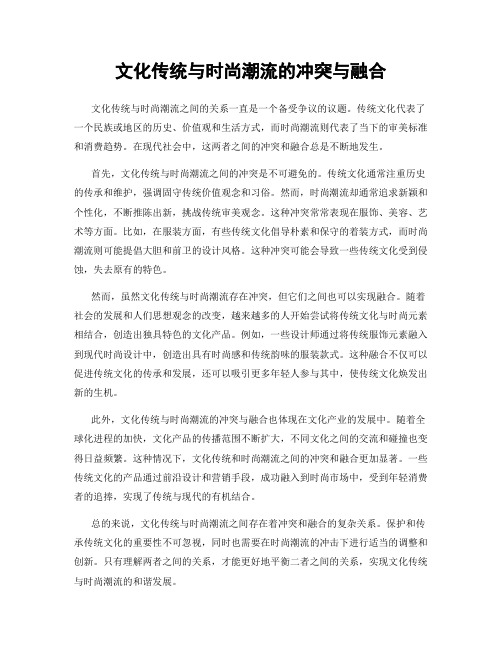 文化传统与时尚潮流的冲突与融合

文化传统与时尚潮流之间的关系一直是一个备受争议的议题。传统文化代表了一个民族或地区的历史、价值观和生活方式，而时尚潮流则代表了当下的审美标准和消费趋势。在现代社会中，这两者之间的冲突和融合总是不断地发生。

首先，文化传统与时尚潮流之间的冲突是不可避免的。传统文化通常注重历史的传承和维护，强调固守传统价值观念和习俗。然而，时尚潮流却通常追求新颖和个性化，不断推陈出新，挑战传统审美观念。这种冲突常常表现在服饰、美容、艺术等方面。比如，在服装方面，有些传统文化倡导朴素和保守的着装方式，而时尚潮流则可能提倡大胆和前卫的设计风格。这种冲突可能会导致一些传统文化受到侵蚀，失去原有的特色。

然而，虽然文化传统与时尚潮流存在冲突，但它们之间也可以实现融合。随着社会的发展和人们思想观念的改变，越来越多的人开始尝试将传统文化与时尚元素相结合，创造出独具特色的文化产品。例如，一些设计师通过将传统服饰元素融入到现代时尚设计中，创造出具有时尚感和传统韵味的服装款式。这种融合不仅可以促进传统文化的传承和发展，还可以吸引更多年轻人参与其中，使传统文化焕发出新的生机。

此外，文化传统与时尚潮流的冲突与融合也体现在文化产业的发展中。随着全球化进程的加快，文化产品的传播范围不断扩大，不同文化之间的交流和碰撞也变得日益频繁。这种情况下，文化传统和时尚潮流之间的冲突和融合更加显著。一些传统文化的产品通过前沿设计和营销手段，成功融入到时尚市场中，受到年轻消费者的追捧，实现了传统与现代的有机结合。

总的来说，文化传统与时尚潮流之间存在着冲突和融合的复杂关系。保护和传承传统文化的重要性不可忽视，同时也需要在时尚潮流的冲击下进行适当的调整和创新。只有理解两者之间的关系，才能更好地平衡二者之间的关系，实现文化传统与时尚潮流的和谐发展。